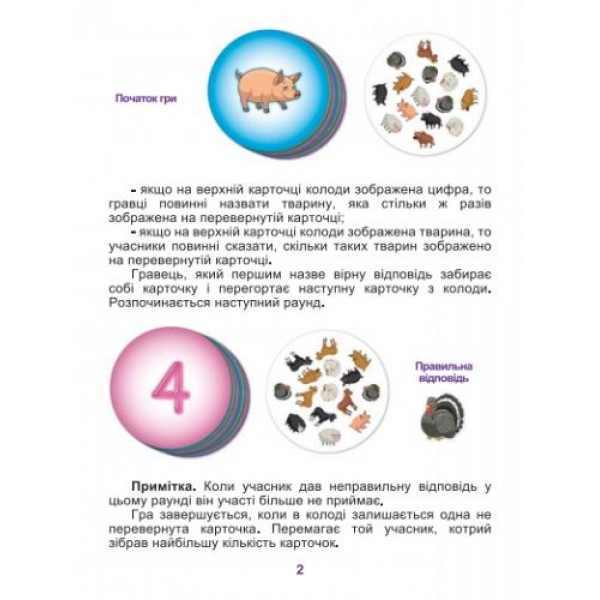 Початок гри

- якщо на верхній карточці колоди зображена цифра, то гравці повинні назвати тварину, яка стільки ж разів зображена на перевернутій карточці;
- якщо на верхній карточці колоди зображена тварина, то учасники повинні сказати, скільки таких тварин зображено на перевернутій карточці.

Гравець, який першим назве вірну відповідь забирає собі карточку і перегортає наступну карточку з колоди. Розпочинається наступний раунд.

4

Правильна відповідь

Примітка. Коли учасник дав неправильну відповідь у цьому раунді він участі більше не приймає.

Гра завершується, коли в колоді залишається одна не перевернута карточка. Перемагає той учасник, котрий зібрав найбільшу кількість карточок.

2